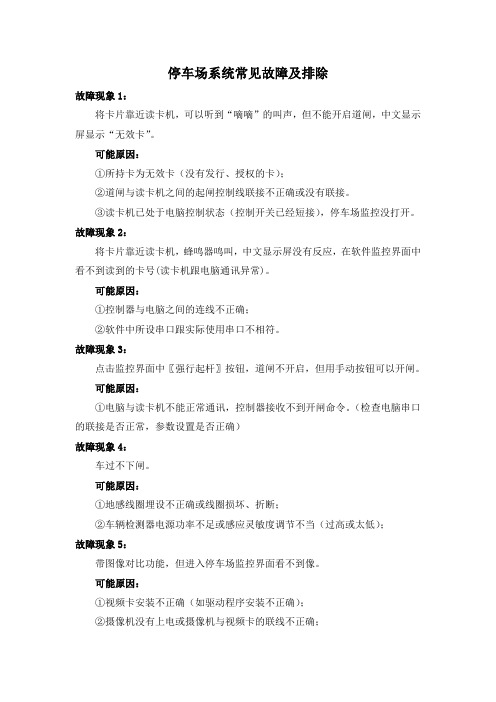 停车场系统常见故障及排除

故障现象 1：

将卡片靠近读卡机，可以听到“嘀嘀”的叫声，但不能开启道闸，中文显示屏显示“无效卡”。

可能原因：

①所持卡为无效卡（没有发行、授权的卡）；

②道闸与读卡机之间的起闸控制线联接不正确或没有联接。

③读卡机已处于电脑控制状态（控制开关已经短接），停车场监控没打开。

故障现象 2：

将卡片靠近读卡机，蜂鸣器鸣叫，中文显示屏没有反应，在软件监控界面中看不到读到的卡号(读卡机跟电脑通讯异常)。

可能原因：

①控制器与电脑之间的连线不正确；

②软件中所设串口跟实际使用串口不相符。

故障现象 3：

点击监控界面中〖强行起杆〗按钮，道闸不开启，但用手动按钮可以开闸。

可能原因：

①电脑与读卡机不能正常通讯，控制器接收不到开闸命令。(检查电脑串口的联接是否正常，参数设置是否正确)

故障现象 4：

车过不下闸。

可能原因：

①地感线圈埋设不正确或线圈损坏、折断；

②车辆检测器电源功率不足或感应灵敏度调节不当（过高或太低）；

故障现象 5：

带图像对比功能，但进入停车场监控界面看不到像。

可能原因：

①视频卡安装不正确（如驱动程序安装不正确）；

②摄像机没有上电或摄像机与视频卡的联线不正确；